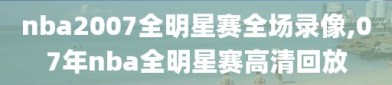 nba2007全明星赛全场录像,07年nba全明星赛高清回放